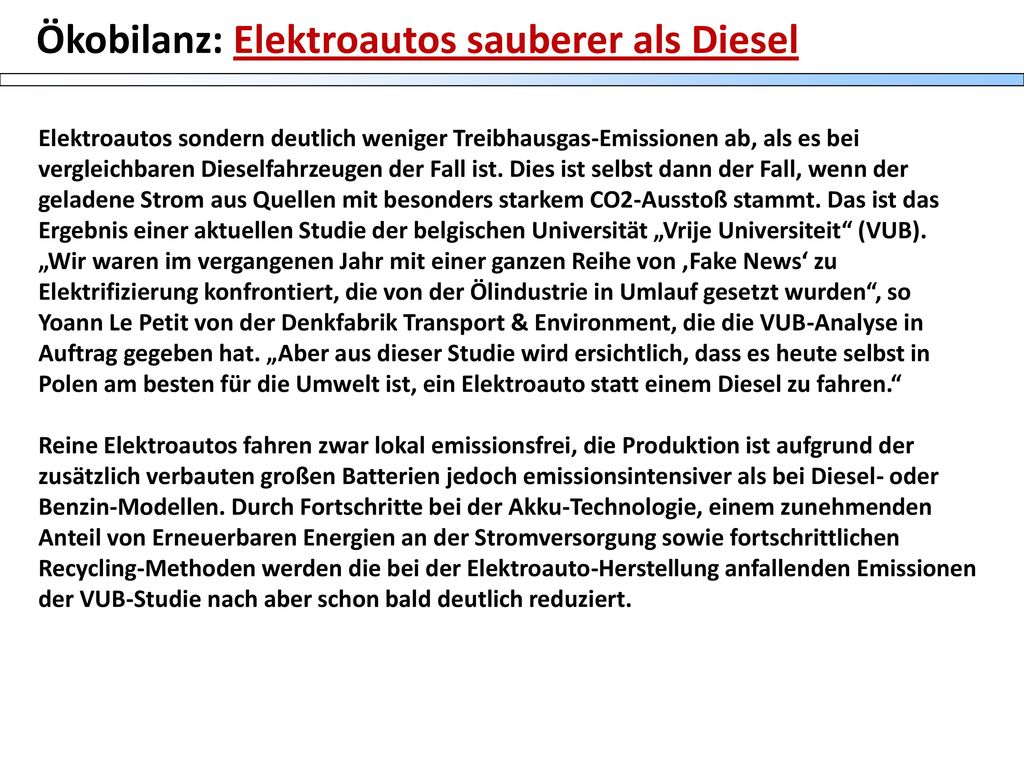 Ökobilanz: Elektroautos sauberer als Diesel

Elektroautos sondern deutlich weniger Treibhausgas-Emissionen ab, als es bei vergleichbaren Dieselfahrzeugen der Fall ist. Dies ist selbst dann der Fall, wenn der geladene Strom aus Quellen mit besonders starkem CO2-Ausstoß stammt. Das ist das Ergebnis einer aktuellen Studie der belgischen Universität „Vrije Universiteit“ (VUB). „Wir waren im vergangenen Jahr mit einer ganzen Reihe von ‚Fake News‘ zu Elektrifizierung konfrontiert, die von der Ölindustrie in Umlauf gesetzt wurden“, so Yoann Le Petit von der Denkfabrik Transport & Environment, die die VUB-Analyse in Auftrag gegeben hat. „Aber aus dieser Studie wird ersichtlich, dass es heute selbst in Polen am besten für die Umwelt ist, ein Elektroauto statt einem Diesel zu fahren.“

Reine Elektroautos fahren zwar lokal emissionsfrei, die Produktion ist aufgrund der zusätzlich verbauten großen Batterien jedoch emissionsintensiver als bei Diesel- oder Benzin-Modellen. Durch Fortschritte bei der Akku-Technologie, einem zunehmenden Anteil von Erneuerbaren Energien an der Stromversorgung sowie fortschrittlichen Recycling-Methoden werden die bei der Elektroauto-Herstellung anfallenden Emissionen der VUB-Studie nach aber schon bald deutlich reduziert.